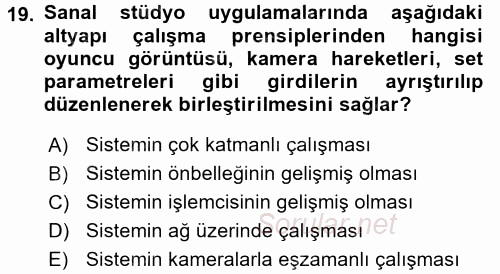 19. Sanal stüdyo uygulamalarında aşağıdaki altyapı çalışma prensiplerinden hangisi oyuncu görüntüsü, kamera hareketleri, set parametreleri gibi girdilerin ayrıştırılıp düzenlenerek birleştirilmesini sağlar?

A) Sistemin çok katmanlı çalışması
B) Sistemin önbelleğinin gelişmiş olması
C) Sistemin işlemcisinin gelişmiş olması
D) Sistemin ağ üzerinde çalışması
E) Sistemin kameralarla eşzamanlı çalışması

Sorular.net